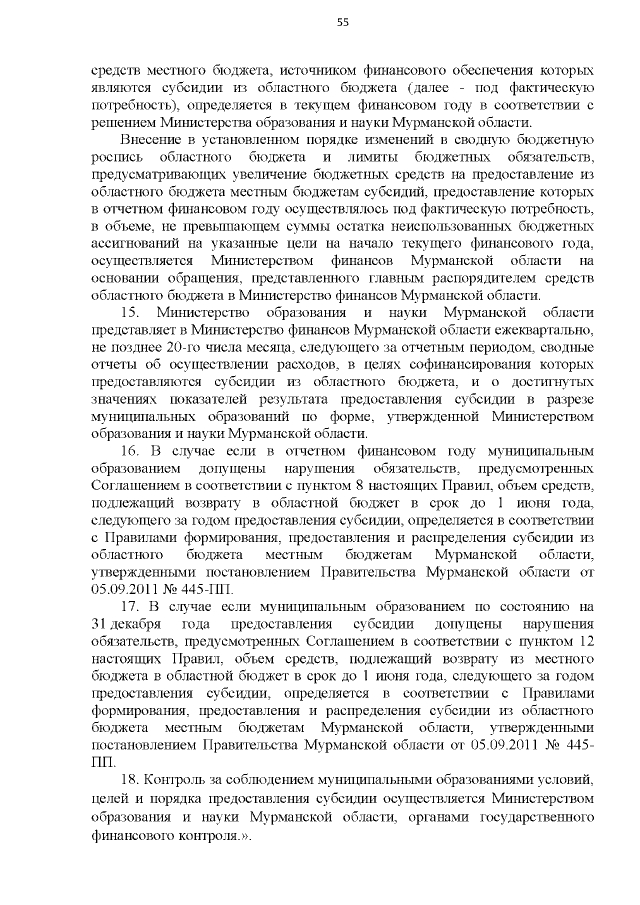 55

средств местного бюджета, источником финансового обеспечения которых являются субсидии из областного бюджета (далее - под фактическую потребность), определяется в текущем финансовом году в соответствии с решением Министерства образования и науки Мурманской области.

Внесение в установленном порядке изменений в сводную бюджетную роспись областного бюджета и лимиты бюджетных обязательств, предусматривающих увеличение бюджетных средств на предоставление из областного бюджета местным бюджетам субсидий, предоставление которых в отчетном финансовом году осуществлялось под фактическую потребность, в объеме, не превышающем суммы остатка неиспользованных бюджетных ассигнований на указанные цели на начало текущего финансового года, осуществляется Министерством финансов Мурманской области на основании обращения, представленного главным распорядителем средств областного бюджета в Министерство финансов Мурманской области.

15. Министерство образования и науки Мурманской области представляет в Министерство финансов Мурманской области ежеквартально, не позднее 20-го числа месяца, следующего за отчетным периодом, сводные отчеты об осуществлении расходов, в целях софинансирования которых предоставляются субсидии из областного бюджета, и о достигнутых значениях показателей результата предоставления субсидии в разрезе муниципальных образований по форме, утвержденной Министерством образования и науки Мурманской области.

16. В случае если в отчетном финансовом году муниципальным образованием допущены нарушения обязательств, предусмотренных Соглашением в соответствии с пунктом 8 настоящих Правил, объем средств, подлежащий возврату в областной бюджет в срок до 1 июня года, следующего за годом предоставления субсидии, определяется в соответствии с Правилами формирования, предоставления и распределения субсидии из областного бюджета местным бюджетам Мурманской области, утвержденными постановлением Правительства Мурманской области от 05.09.2011 № 445-ПП.

17. В случае если муниципальным образованием по состоянию на 31 декабря года предоставления субсидии допущены нарушения обязательств, предусмотренных Соглашением в соответствии с пунктом 12 настоящих Правил, объем средств, подлежащий возврату из местного бюджета в областной бюджет в срок до 1 июня года, следующего за годом предоставления субсидии, определяется в соответствии с Правилами формирования, предоставления и распределения субсидии из областного бюджета местным бюджетам Мурманской области, утвержденными постановлением Правительства Мурманской области от 05.09.2011 № 445-ПП.

18. Контроль за соблюдением муниципальными образованиями условий, целей и порядка предоставления субсидии осуществляется Министерством образования и науки Мурманской области, органами государственного финансового контроля.».